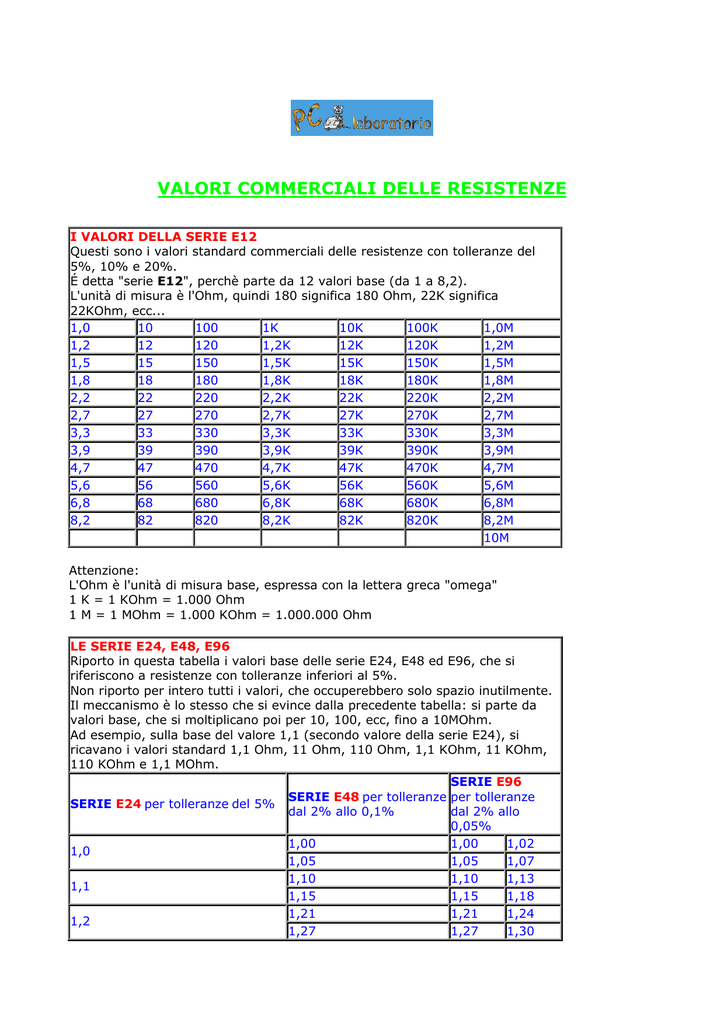 PC laboratorio

VALORI COMMERCIALI DELLE RESISTENZE

I VALORI DELLA SERIE E12
Questi sono i valori standard commerciali delle resistenze con tolleranze del 5%, 10% e 20%.
É detta "serie E12", perchè parte da 12 valori base (da 1 a 8,2).
L'unità di misura è l'Ohm, quindi 180 significa 180 Ohm, 22K significa 22KOhm, ecc...

| 1,0 | 10 | 100 | 1K | 10K | 100K | 1,0M |
|---|---|---|---|---|---|---|
| 1,2 | 12 | 120 | 1,2K | 12K | 120K | 1,2M |
| 1,5 | 15 | 150 | 1,5K | 15K | 150K | 1,5M |
| 1,8 | 18 | 180 | 1,8K | 18K | 180K | 1,8M |
| 2,2 | 22 | 220 | 2,2K | 22K | 220K | 2,2M |
| 2,7 | 27 | 270 | 2,7K | 27K | 270K | 2,7M |
| 3,3 | 33 | 330 | 3,3K | 33K | 330K | 3,3M |
| 3,9 | 39 | 390 | 3,9K | 39K | 390K | 3,9M |
| 4,7 | 47 | 470 | 4,7K | 47K | 470K | 4,7M |
| 5,6 | 56 | 560 | 5,6K | 56K | 560K | 5,6M |
| 6,8 | 68 | 680 | 6,8K | 68K | 680K | 6,8M |
| 8,2 | 82 | 820 | 8,2K | 82K | 820K | 8,2M |
| | | | | | | 10M |

Attenzione:
L'Ohm è l'unità di misura base, espressa con la lettera greca "omega"
1 K = 1 KOhm = 1.000 Ohm
1 M = 1 MOhm = 1.000 KOhm = 1.000.000 Ohm

LE SERIE E24, E48, E96
Riporto in questa tabella i valori base delle serie E24, E48 ed E96, che si riferiscono a resistenze con tolleranze inferiori al 5%.
Non riporto per intero tutti i valori, che occuperebbero solo spazio inutilmente.
Il meccanismo è lo stesso che si evince dalla precedente tabella: si parte da valori base, che si moltiplicano poi per 10, 100, ecc, fino a 10MOhm.
Ad esempio, sulla base del valore 1,1 (secondo valore della serie E24), si ricavano i valori standard 1,1 Ohm, 11 Ohm, 110 Ohm, 1,1 KOhm, 11 KOhm, 110 KOhm e 1,1 MOhm.

| SERIE E24 per tolleranze del 5% | SERIE E48 per tolleranze dal 2% allo 0,1% | SERIE E96 per tolleranze dal 2% allo 0,05% | |
|---|---|---|---|
| 1,0 | 1,00 | 1,00 | 1,02 |
| | 1,05 | 1,05 | 1,07 |
| 1,1 | 1,10 | 1,10 | 1,13 |
| | 1,15 | 1,15 | 1,18 |
| 1,2 | 1,21 | 1,21 | 1,24 |
| | 1,27 | 1,27 | 1,30 |